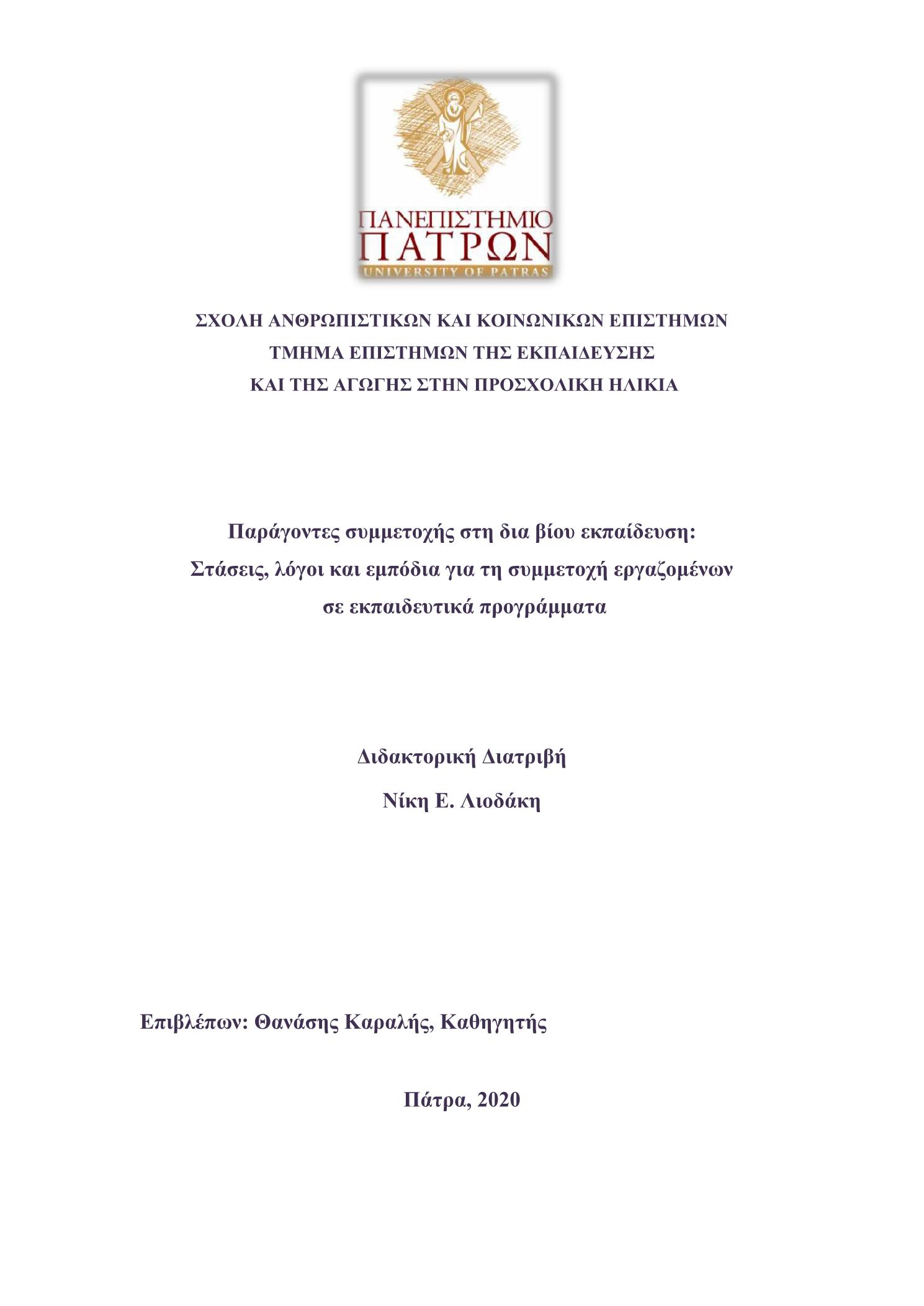 ΠΑΝΕΠΙΣΤΗΜΙΟ ΠΑΤΡΩΝ
UNIVERSITY OF PATRAS

ΣΧΟΛΗ ΑΝΘΡΩΠΙΣΤΙΚΩΝ ΚΑΙ ΚΟΙΝΩΝΙΚΩΝ ΕΠΙΣΤΗΜΩΝ
ΤΜΗΜΑ ΕΠΙΣΤΗΜΩΝ ΤΗΣ ΕΚΠΑΙΔΕΥΣΗΣ
ΚΑΙ ΤΗΣ ΑΓΩΓΗΣ ΣΤΗΝ ΠΡΟΣΧΟΛΙΚΗ ΗΛΙΚΙΑ

Παράγοντες συμμετοχής στη δια βίου εκπαίδευση:
Στάσεις, λόγοι και εμπόδια για τη συμμετοχή εργαζομένων
σε εκπαιδευτικά προγράμματα

Διδακτορική Διατριβή
Νίκη Ε. Λιοδάκη

Επιβλέπων: Θανάσης Καραλής, Καθηγητής

Πάτρα, 2020